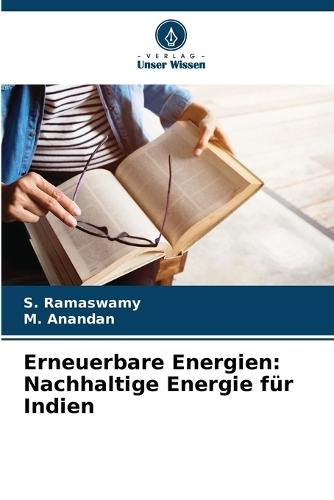 - VERLAG -
Unser Wissen

S. Ramaswamy
M. Anandan

Erneuerbare Energien: Nachhaltige Energie für Indien